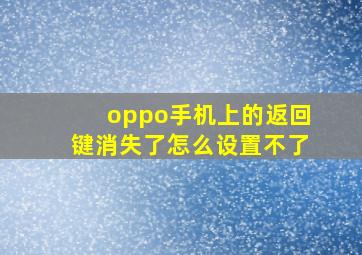 oppo手机上的返回键消失了怎么设置不了